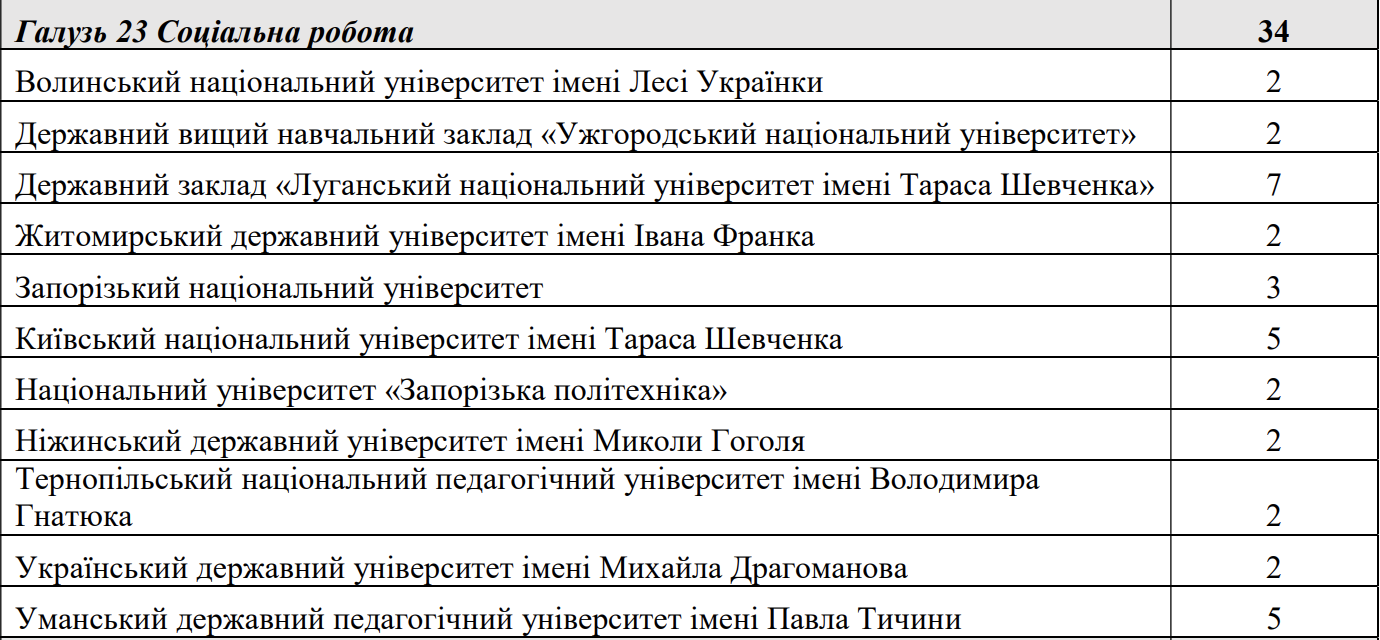 | Галузь 23 Соціальна робота | 34 |
|---|---|
| Волинський національний університет імені Лесі Українки | 2 |
| Державний вищий навчальний заклад «Ужгородський національний університет» | 2 |
| Державний заклад «Луганський національний університет імені Тараса Шевченка» | 7 |
| Житомирський державний університет імені Івана Франка | 2 |
| Запорізький національний університет | 3 |
| Київський національний університет імені Тараса Шевченка | 5 |
| Національний університет «Запорізька політехніка» | 2 |
| Ніжинський державний університет імені Миколи Гоголя | 2 |
| Тернопільський національний педагогічний університет імені Володимира Гнатюка | 2 |
| Український державний університет імені Михайла Драгоманова | 2 |
| Уманський державний педагогічний університет імені Павла Тичини | 5 |